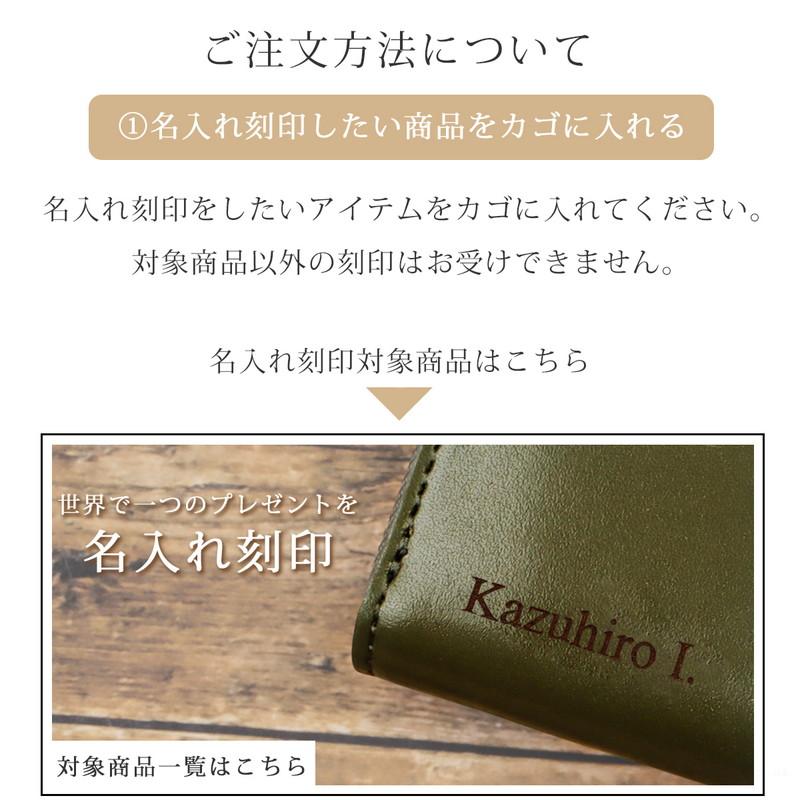 ご注文方法について

①名入れ刻印したい商品をカゴに入れる

名入れ刻印をしたいアイテムをカゴに入れてください。
対象商品以外の刻印はお受けできません。

名入れ刻印対象商品はこちら

世界で一つのプレゼントを
名入れ刻印

Kazuhiro I.

対象商品一覧はこちら